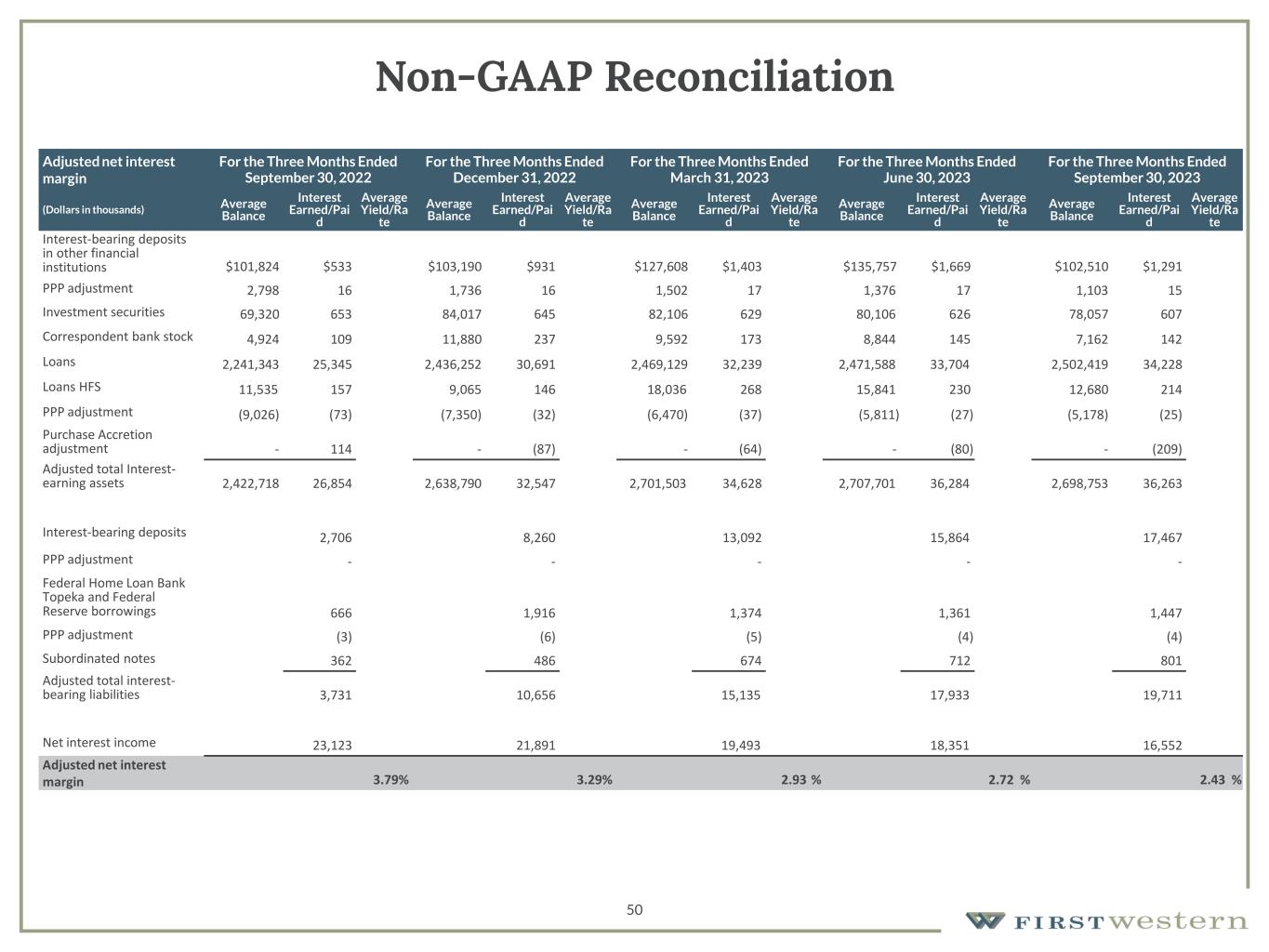 Non-GAAP Reconciliation

| Adjusted net interest margin | For the Three Months Ended September 30, 2022 | | | For the Three Months Ended December 31, 2022 | | | For the Three Months Ended March 31, 2023 | | | For the Three Months Ended June 30, 2023 | | | For the Three Months Ended September 30, 2023 | | |
|---|---|---|---|---|---|---|---|---|---|---|---|---|---|---|---|
| (Dollars in thousands) | Average Balance | Interest Earned/Paid | Average Yield/Rate | Average Balance | Interest Earned/Paid | Average Yield/Rate | Average Balance | Interest Earned/Paid | Average Yield/Rate | Average Balance | Interest Earned/Paid | Average Yield/Rate | Average Balance | Interest Earned/Paid | Average Yield/Rate |
| Interest-bearing deposits in other financial institutions | $101,824 | $533 | | $103,190 | $931 | | $127,608 | $1,403 | | $135,757 | $1,669 | | $102,510 | $1,291 | |
| PPP adjustment | 2,798 | 16 | | 1,736 | 16 | | 1,502 | 17 | | 1,376 | 17 | | 1,103 | 15 | |
| Investment securities | 69,320 | 653 | | 84,017 | 645 | | 82,106 | 629 | | 80,106 | 626 | | 78,057 | 607 | |
| Correspondent bank stock | 4,924 | 109 | | 11,880 | 237 | | 9,592 | 173 | | 8,844 | 145 | | 7,162 | 142 | |
| Loans | 2,241,343 | 25,345 | | 2,436,252 | 30,691 | | 2,469,129 | 32,239 | | 2,471,588 | 33,704 | | 2,502,419 | 34,228 | |
| Loans HFS | 11,535 | 157 | | 9,065 | 146 | | 18,036 | 268 | | 15,841 | 230 | | 12,680 | 214 | |
| PPP adjustment | (9,026) | (73) | | (7,350) | (32) | | (6,470) | (37) | | (5,811) | (27) | | (5,178) | (25) | |
| Purchase Accretion adjustment | - | 114 | | - | (87) | | - | (64) | | - | (80) | | - | (209) | |
| Adjusted total Interest-earning assets | 2,422,718 | 26,854 | | 2,638,790 | 32,547 | | 2,701,503 | 34,628 | | 2,707,701 | 36,284 | | 2,698,753 | 36,263 | |
| Interest-bearing deposits | | 2,706 | | | 8,260 | | | 13,092 | | | 15,864 | | | 17,467 | |
| PPP adjustment | | - | | | - | | | - | | | - | | | - | |
| Federal Home Loan Bank Topeka and Federal Reserve borrowings | | 666 | | | 1,916 | | | 1,374 | | | 1,361 | | | 1,447 | |
| PPP adjustment | | (3) | | | (6) | | | (5) | | | (4) | | | (4) | |
| Subordinated notes | | 362 | | | 486 | | | 674 | | | 712 | | | 801 | |
| Adjusted total interest-bearing liabilities | | 3,731 | | | 10,656 | | | 15,135 | | | 17,933 | | | 19,711 | |
| Net interest income | | 23,123 | | | 21,891 | | | 19,493 | | | 18,351 | | | 16,552 | |
| Adjusted net interest margin | | | 3.79% | | | 3.29% | | | 2.93 % | | | 2.72 % | | | 2.43 % |

50

FIRSTwestern